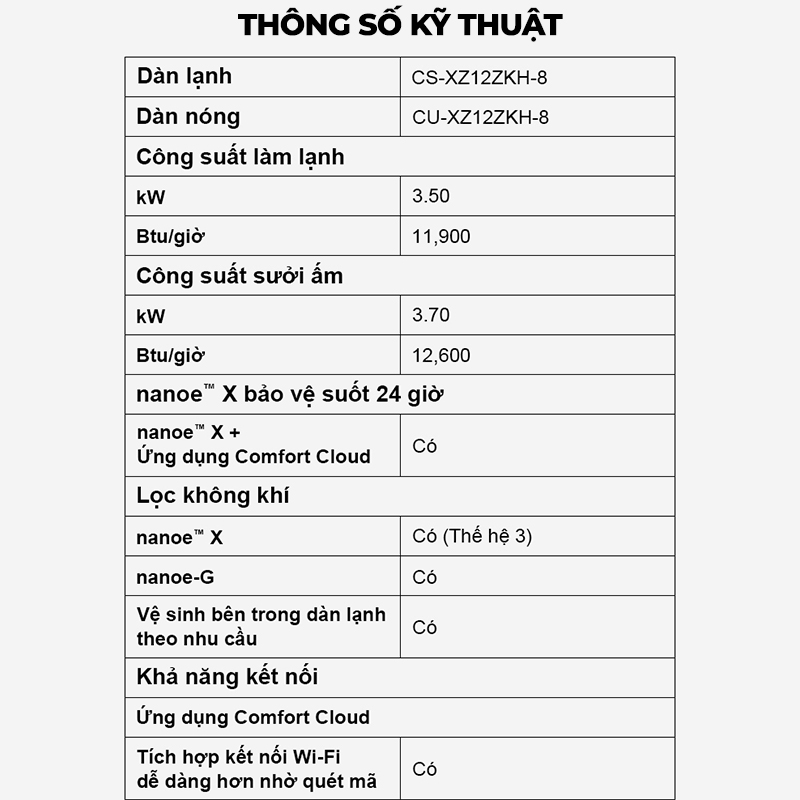 THÔNG SỐ KỸ THUẬT

| Dàn lạnh | CS-XZ12ZKH-8 |
|---|---|
| Dàn nóng | CU-XZ12ZKH-8 |
| Công suất làm lạnh | |
| kW | 3.50 |
| Btu/giờ | 11,900 |
| Công suất sưởi ấm | |
| kW | 3.70 |
| Btu/giờ | 12,600 |
| nanoe™ X bảo vệ suốt 24 giờ | |
| nanoe™ X + Ứng dụng Comfort Cloud | Có |
| Lọc không khí | |
| nanoe™ X | Có (Thế hệ 3) |
| nanoe-G | Có |
| Vệ sinh bên trong dàn lạnh theo nhu cầu | Có |
| Khả năng kết nối | |
| Ứng dụng Comfort Cloud | |
| Tích hợp kết nối Wi-Fi dễ dàng hơn nhờ quét mã | Có |